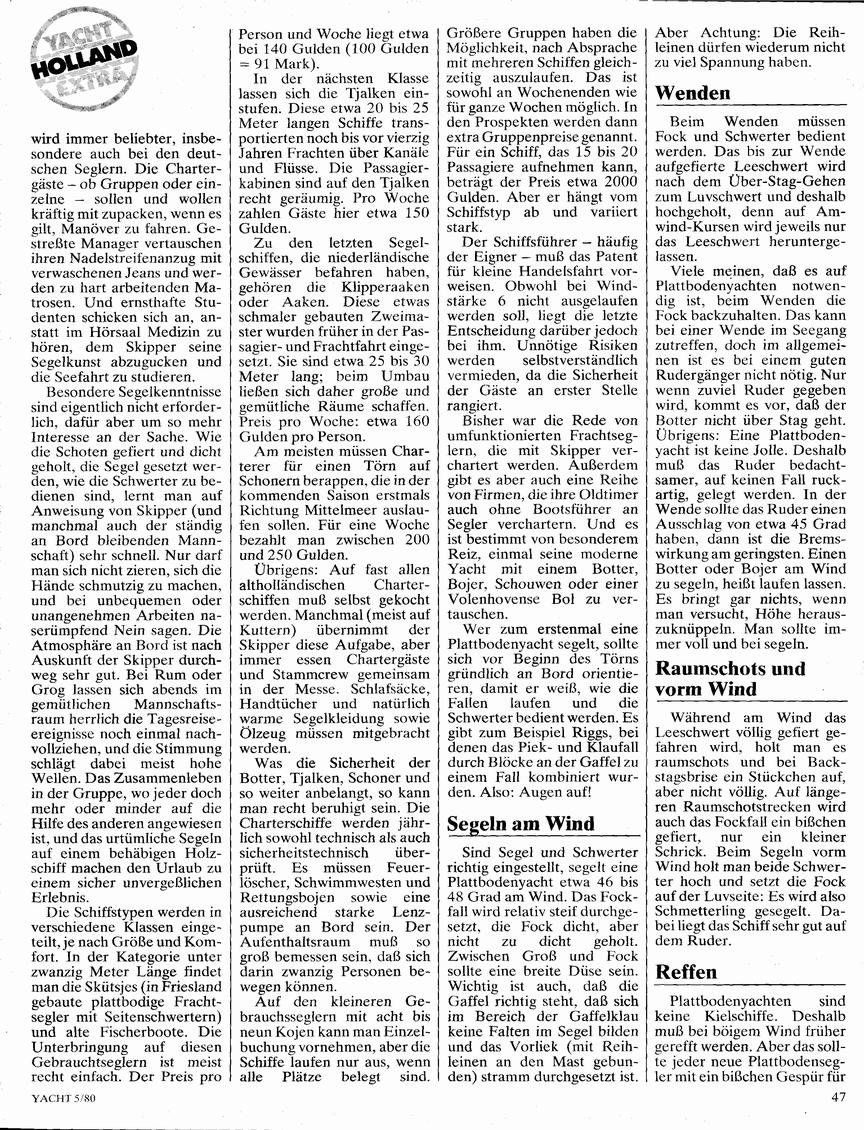 YACHT HOLLAND EXTRA

wird immer beliebter, insbesondere auch bei den deutschen Seglern. Die Chartergäste – ob Gruppen oder einzelne – sollen und wollen kräftig mit zupacken, wenn es gilt, Manöver zu fahren. Gestreßte Manager vertauschen ihren Nadelstreifenanzug mit verwaschenen Jeans und werden zu hart arbeitenden Matrosen. Und ernsthafte Studenten schicken sich an, anstatt im Hörsaal Medizin zu hören, dem Skipper seine Segelkunst abzugucken und die Seefahrt zu studieren.

Besondere Segelkenntnisse sind eigentlich nicht erforderlich, dafür aber um so mehr Interesse an der Sache. Wie die Schoten gefiert und dicht geholt, die Segel gesetzt werden, wie die Schwerter zu bedienen sind, lernt man auf Anweisung von Skipper (und manchmal auch der ständig an Bord bleibenden Mannschaft) sehr schnell. Nur darf man sich nicht zieren, sich die Hände schmutzig zu machen, und bei unbequemen oder unangenehmen Arbeiten naserümpfend Nein sagen. Die Atmosphäre an Bord ist nach Auskunft der Skipper durchweg sehr gut. Bei Rum oder Grog lassen sich abends im gemütlichen Mannschaftsraum herrlich die Tagesreiseereignisse noch einmal nachvollziehen, und die Stimmung schlägt dabei meist hohe Wellen. Das Zusammenleben in der Gruppe, wo jeder doch mehr oder minder auf die Hilfe des anderen angewiesen ist, und das urtümliche Segeln auf einem behäbigen Holzschiff machen den Urlaub zu einem sicher unvergeßlichen Erlebnis.

Die Schiffstypen werden in verschiedene Klassen eingeteilt, je nach Größe und Komfort. In der Kategorie unter zwanzig Meter Länge findet man die Skûtsjes (in Friesland gebaute plattbodige Frachtsegler mit Seitenschwertern) und alte Fischerboote. Die Unterbringung auf diesen Gebrauchtseglern ist meist recht einfach. Der Preis pro Person und Woche liegt etwa bei 140 Gulden (100 Gulden = 91 Mark).

In der nächsten Klasse lassen sich die Tjalken einstufen. Diese etwa 20 bis 25 Meter langen Schiffe transportierten noch bis vor vierzig Jahren Frachten über Kanäle und Flüsse. Die Passagierkabinen sind auf den Tjalken recht geräumig. Pro Woche zahlen Gäste hier etwa 150 Gulden.

Zu den letzten Segelschiffen, die niederländische Gewässer befahren haben, gehören die Klipperaaken oder Aaken. Diese etwas schmaler gebauten Zweimaster wurden früher in der Passagier- und Frachtfahrt eingesetzt. Sie sind etwa 25 bis 30 Meter lang; beim Umbau ließen sich daher große und gemütliche Räume schaffen. Preis pro Woche: etwa 160 Gulden pro Person.

Am meisten müssen Charterer für einen Törn auf Schonern berappen, die in der kommenden Saison erstmals Richtung Mittelmeer auslaufen sollen. Für eine Woche bezahlt man zwischen 200 und 250 Gulden.

Übrigens: Auf fast allen altholländischen Charterschiffen muß selbst gekocht werden. Manchmal (meist auf Kuttern) übernimmt der Skipper diese Aufgabe, aber immer essen Chartergäste und Stammcrew gemeinsam in der Messe. Schlafsäcke, Handtücher und natürlich warme Segelkleidung sowie Ölzeug müssen mitgebracht werden.

Was die Sicherheit der Botter, Tjalken, Schoner und so weiter anbelangt, so kann man recht beruhigt sein. Die Charterschiffe werden jährlich sowohl technisch als auch sicherheitstechnisch überprüft. Es müssen Feuerlöscher, Schwimmwesten und Rettungsbojen sowie eine ausreichend starke Lenzpumpe an Bord sein. Der Aufenthaltsraum muß so groß bemessen sein, daß sich darin zwanzig Personen bewegen können.

Auf den kleineren Gebrauchsseglern mit acht bis neun Kojen kann man Einzelbuchung vornehmen, aber die Schiffe laufen nur aus, wenn alle Plätze belegt sind. Größere Gruppen haben die Möglichkeit, nach Absprache mit mehreren Schiffen gleichzeitig auszulaufen. Das ist sowohl an Wochenenden wie für ganze Wochen möglich. In den Prospekten werden dann extra Gruppenpreise genannt. Für ein Schiff, das 15 bis 20 Passagiere aufnehmen kann, beträgt der Preis etwa 2000 Gulden. Aber er hängt vom Schiffstyp ab und variiert stark.

Der Schiffsführer – häufig der Eigner – muß das Patent für kleine Handelsfahrt vorweisen. Obwohl bei Windstärke 6 nicht ausgelaufen werden soll, liegt die letzte Entscheidung darüber jedoch bei ihm. Unnötige Risiken werden selbstverständlich vermieden, da die Sicherheit der Gäste an erster Stelle rangiert.

Bisher war die Rede von umfunktionierten Frachtseglern, die mit Skipper verchartert werden. Außerdem gibt es aber auch eine Reihe von Firmen, die ihre Oldtimer auch ohne Bootsführer an Segler verchartern. Und es ist bestimmt von besonderem Reiz, einmal seine moderne Yacht mit einem Botter, Bojer, Schouwen oder einer Volenhovense Bol zu vertauschen.

Wer zum erstenmal eine Plattbodenyacht segelt, sollte sich vor Beginn des Törns gründlich an Bord orientieren, damit er weiß, wie die Fallen laufen und die Schwerter bedient werden. Es gibt zum Beispiel Riggs, bei denen das Piek- und Klaufall durch Blöcke an der Gaffel zu einem Fall kombiniert wurden. Also: Augen auf!

Segeln am Wind

Sind Segel und Schwerter richtig eingestellt, segelt eine Plattbodenyacht etwa 46 bis 48 Grad am Wind. Das Fockfall wird relativ steif durchgesetzt, die Fock dicht, aber nicht zu dicht geholt. Zwischen Groß und Fock sollte eine breite Düse sein. Wichtig ist auch, daß die Gaffel richtig steht, daß sich im Bereich der Gaffelklau keine Falten im Segel bilden und das Vorliek (mit Reihleinen an den Mast gebunden) stramm durchgesetzt ist. Aber Achtung: Die Reihleinen dürfen wiederum nicht zu viel Spannung haben.

Wenden

Beim Wenden müssen Fock und Schwerter bedient werden. Das bis zur Wende aufgefierte Leeschwert wird nach dem Über-Stag-Gehen zum Luvschwert und deshalb hochgeholt, denn auf Amwind-Kursen wird jeweils nur das Leeschwert heruntergelassen.

Viele meinen, daß es auf Plattbodenyachten notwendig ist, beim Wenden die Fock backzuhalten. Das kann bei einer Wende im Seegang zutreffen, doch im allgemeinen ist es bei einem guten Rudergänger nicht nötig. Nur wenn zuviel Ruder gegeben wird, kommt es vor, daß der Botter nicht über Stag geht. Übrigens: Eine Plattbodenyacht ist keine Jolle. Deshalb muß das Ruder bedachtsamer, auf keinen Fall ruckartig, gelegt werden. In der Wende sollte das Ruder einen Ausschlag von etwa 45 Grad haben, dann ist die Bremswirkung am geringsten. Einen Botter oder Bojer am Wind zu segeln, heißt laufen lassen. Es bringt gar nichts, wenn man versucht, Höhe herauszuknüppeln. Man sollte immer voll und bei segeln.

Raumschots und vorm Wind

Während am Wind das Leeschwert völlig gefiert gefahren wird, holt man es raumschots und bei Backstagsbrise ein Stückchen auf, aber nicht völlig. Auf längeren Raumschotstrecken wird auch das Fockfall ein bißchen gefiert, nur ein kleiner Schrick. Beim Segeln vorm Wind holt man beide Schwerter hoch und setzt die Fock auf der Luvseite: Es wird also Schmetterling gesegelt. Dabei liegt das Schiff sehr gut auf dem Ruder.

Reffen

Plattbodenyachten sind keine Kielschiffe. Deshalb muß bei böigem Wind früher gerefft werden. Aber das sollte jeder neue Plattbodensegler mit ein bißchen Gespür für

YACHT 5/80

47